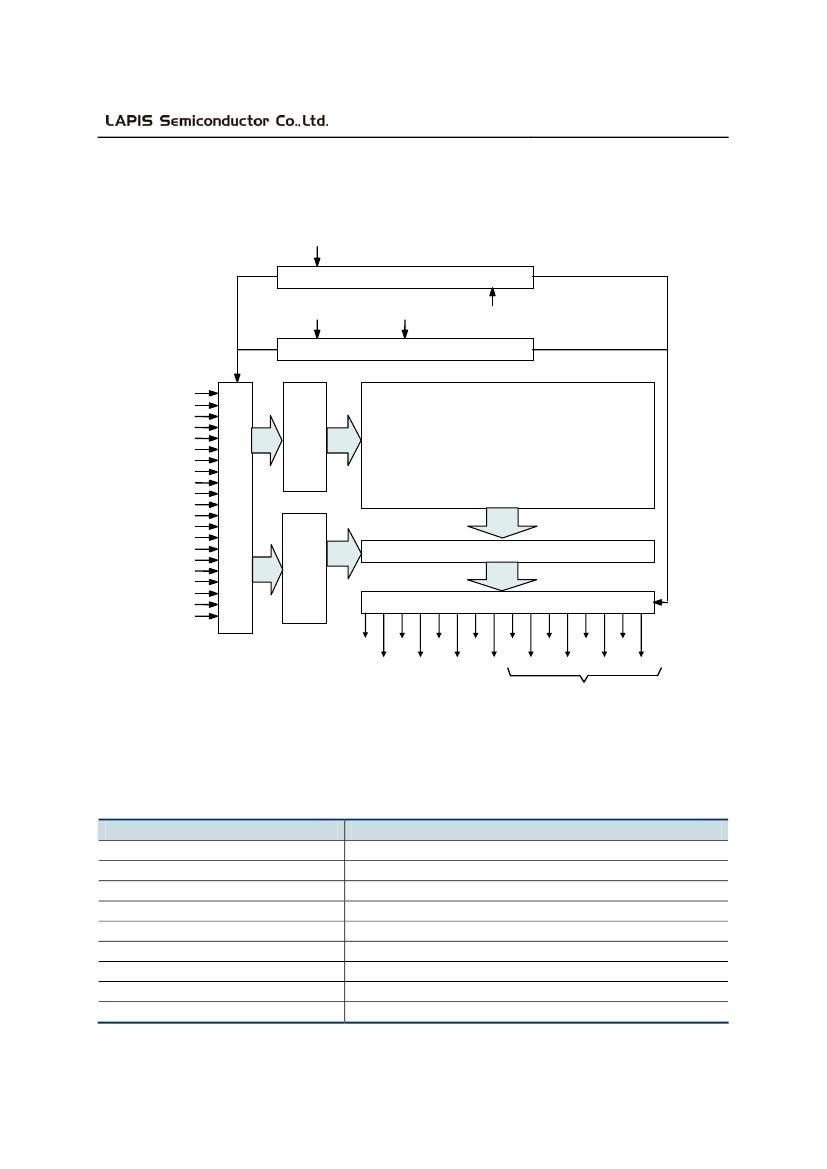 LAPIS Semiconductor Co.,Ltd.